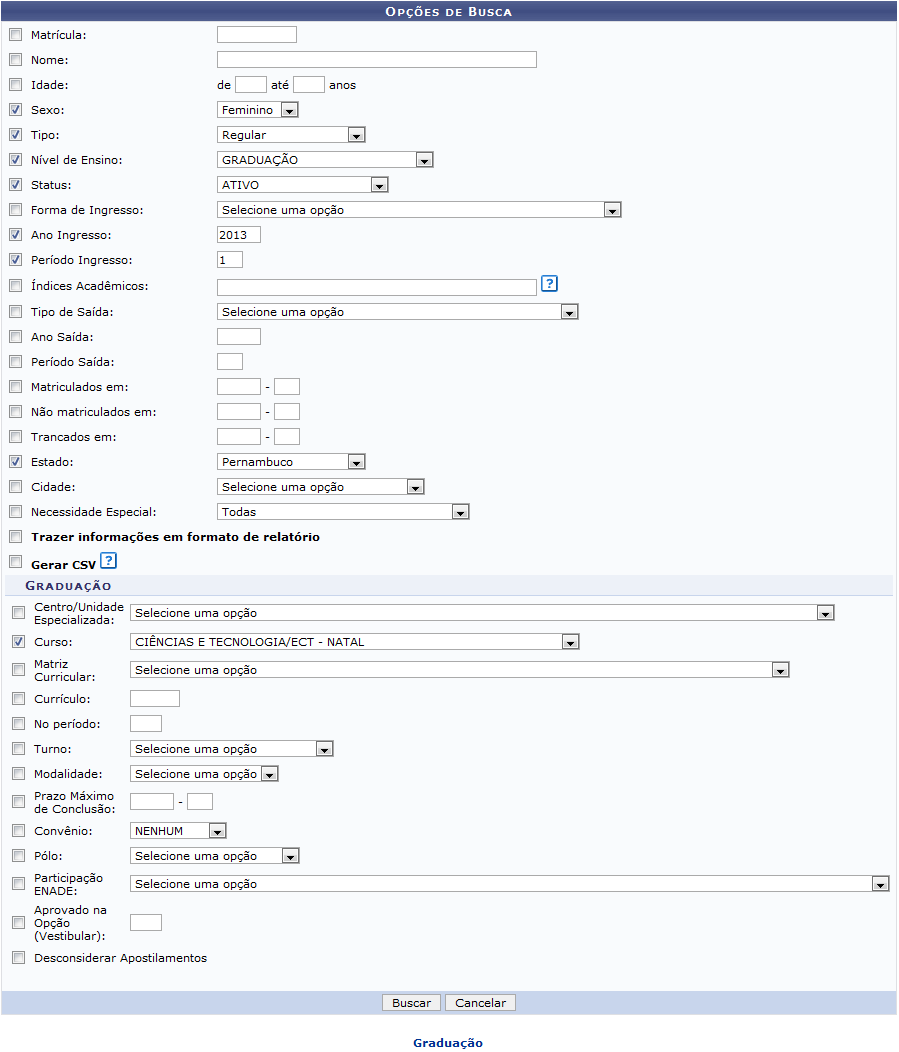 OPÇÕES DE BUSCA

Matrícula:

Nome:

Idade: de até anos

Sexo: Feminino

Tipo: Regular

Nível de Ensino: GRADUAÇÃO

Status: ATIVO

Forma de Ingresso: Selecione uma opção

Ano Ingresso: 2013

Período Ingresso: 1

Índices Acadêmicos: ?

Tipo de Saída: Selecione uma opção

Ano Saída:

Período Saída:

Matriculados em: -

Não matriculados em: -

Trancados em: -

Estado: Pernambuco

Cidade: Selecione uma opção

Necessidade Especial: Todas

Trazer informações em formato de relatório

Gerar CSV ?

GRADUAÇÃO

Centro/Unidade Especializada: Selecione uma opção

Curso: CIÊNCIAS E TECNOLOGIA/ECT - NATAL

Matriz Curricular: Selecione uma opção

Currículo:

No período:

Turno: Selecione uma opção

Modalidade: Selecione uma opção

Prazo Máximo de Conclusão: -

Convênio: NENHUM

Pólo: Selecione uma opção

Participação ENADE: Selecione uma opção

Aprovado na Opção (Vestibular):

Desconsiderar Apostilamentos

Buscar Cancelar

Graduação